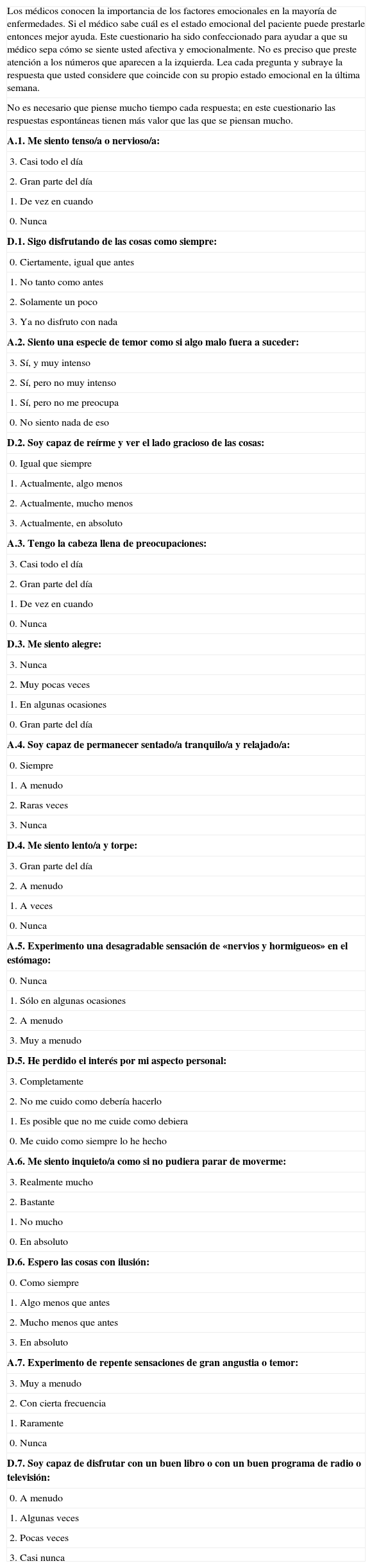 Los médicos conocen la importancia de los factores emocionales en la mayoría de enfermedades. Si el médico sabe cuál es el estado emocional del paciente puede prestarle entonces mejor ayuda. Este cuestionario ha sido confeccionado para ayudar a que su médico sepa cómo se siente usted afectiva y emocionalmente. No es preciso que preste atención a los números que aparecen a la izquierda. Lea cada pregunta y subraye la respuesta que usted considere que coincide con su propio estado emocional en la última semana.

No es necesario que piense mucho tiempo cada respuesta; en este cuestionario las respuestas espontáneas tienen más valor que las que se piensan mucho.

A.1. Me siento tenso/a o nervioso/a:
3. Casi todo el día
2. Gran parte del día
1. De vez en cuando
0. Nunca

D.1. Sigo disfrutando de las cosas como siempre:
0. Ciertamente, igual que antes
1. No tanto como antes
2. Solamente un poco
3. Ya no disfruto con nada

A.2. Siento una especie de temor como si algo malo fuera a suceder:
3. Sí, y muy intenso
2. Sí, pero no muy intenso
1. Sí, pero no me preocupa
0. No siento nada de eso

D.2. Soy capaz de reírme y ver el lado gracioso de las cosas:
0. Igual que siempre
1. Actualmente, algo menos
2. Actualmente, mucho menos
3. Actualmente, en absoluto

A.3. Tengo la cabeza llena de preocupaciones:
3. Casi todo el día
2. Gran parte del día
1. De vez en cuando
0. Nunca

D.3. Me siento alegre:
3. Nunca
2. Muy pocas veces
1. En algunas ocasiones
0. Gran parte del día

A.4. Soy capaz de permanecer sentado/a tranquilo/a y relajado/a:
0. Siempre
1. A menudo
2. Raras veces
3. Nunca

D.4. Me siento lento/a y torpe:
3. Gran parte del día
2. A menudo
1. A veces
0. Nunca

A.5. Experimento una desagradable sensación de «nervios y hormigueos» en el estómago:
0. Nunca
1. Sólo en algunas ocasiones
2. A menudo
3. Muy a menudo

D.5. He perdido el interés por mi aspecto personal:
3. Completamente
2. No me cuido como debería hacerlo
1. Es posible que no me cuide como debiera
0. Me cuido como siempre lo he hecho

A.6. Me siento inquieto/a como si no pudiera parar de moverme:
3. Realmente mucho
2. Bastante
1. No mucho
0. En absoluto

D.6. Espero las cosas con ilusión:
0. Como siempre
1. Algo menos que antes
2. Mucho menos que antes
3. En absoluto

A.7. Experimento de repente sensaciones de gran angustia o temor:
3. Muy a menudo
2. Con cierta frecuencia
1. Raramente
0. Nunca

D.7. Soy capaz de disfrutar con un buen libro o con un buen programa de radio o televisión:
0. A menudo
1. Algunas veces
2. Pocas veces
3. Casi nunca